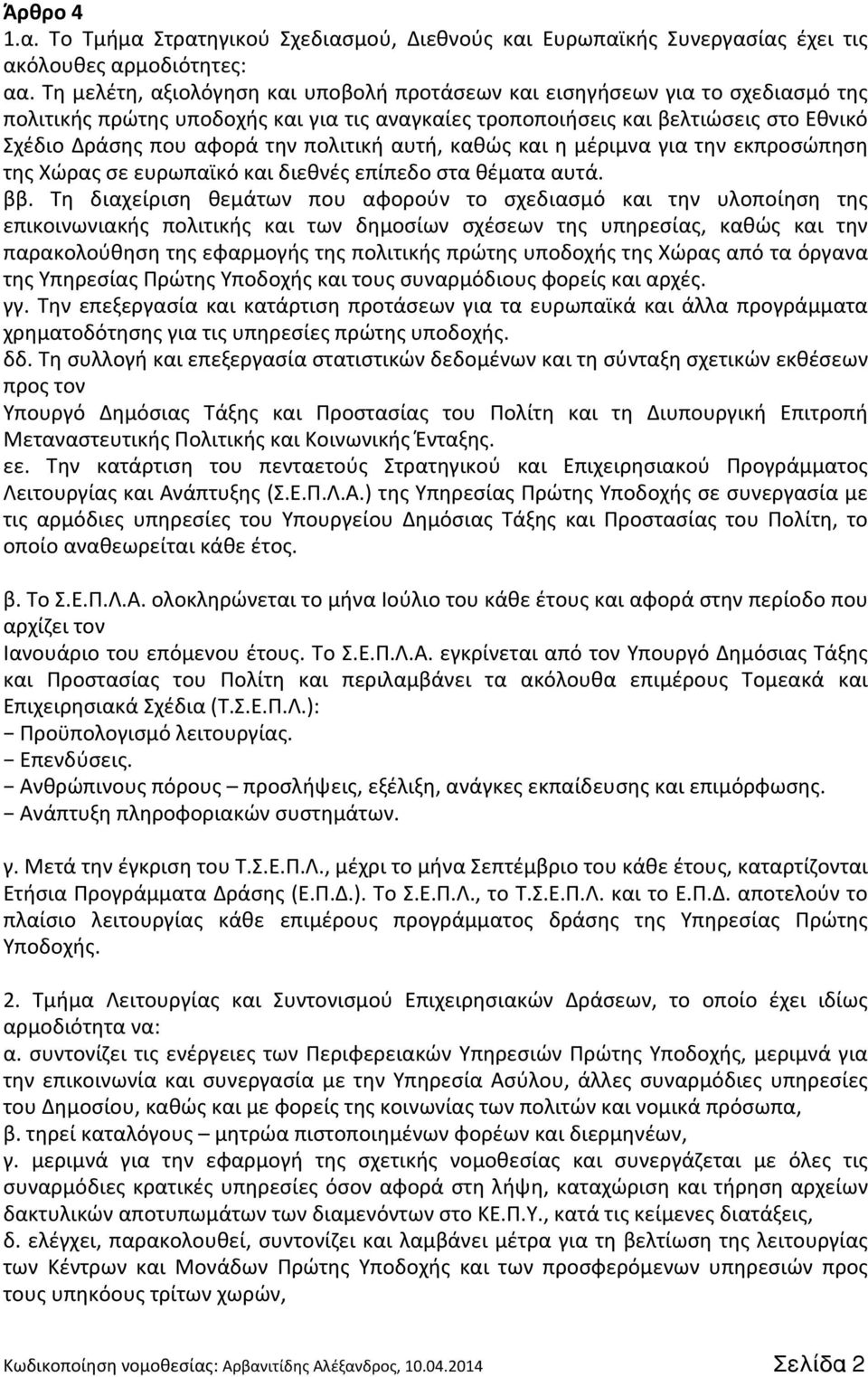 Άρθρο 4
1.α. Το Τμήμα Στρατηγικού Σχεδιασμού, Διεθνούς και Ευρωπαϊκής Συνεργασίας έχει τις ακόλουθες αρμοδιότητες:
αα. Τη μελέτη, αξιολόγηση και υποβολή προτάσεων και εισηγήσεων για το σχεδιασμό της πολιτικής πρώτης υποδοχής και για τις αναγκαίες τροποποιήσεις και βελτιώσεις στο Εθνικό Σχέδιο Δράσης που αφορά την πολιτική αυτή, καθώς και η μέριμνα για την εκπροσώπηση της Χώρας σε ευρωπαϊκό και διεθνές επίπεδο στα θέματα αυτά.
ββ. Τη διαχείριση θεμάτων που αφορούν το σχεδιασμό και την υλοποίηση της επικοινωνιακής πολιτικής και των δημοσίων σχέσεων της υπηρεσίας, καθώς και την παρακολούθηση της εφαρμογής της πολιτικής πρώτης υποδοχής της Χώρας από τα όργανα της Υπηρεσίας Πρώτης Υποδοχής και τους συναρμόδιους φορείς και αρχές.
γγ. Την επεξεργασία και κατάρτιση προτάσεων για τα ευρωπαϊκά και άλλα προγράμματα χρηματοδότησης για τις υπηρεσίες πρώτης υποδοχής.
δδ. Τη συλλογή και επεξεργασία στατιστικών δεδομένων και τη σύνταξη σχετικών εκθέσεων προς τον
Υπουργό Δημόσιας Τάξης και Προστασίας του Πολίτη και τη Διυπουργική Επιτροπή Μεταναστευτικής Πολιτικής και Κοινωνικής Ένταξης.
εε. Την κατάρτιση του πενταετούς Στρατηγικού και Επιχειρησιακού Προγράμματος Λειτουργίας και Ανάπτυξης (Σ.Ε.Π.Λ.Α.) της Υπηρεσίας Πρώτης Υποδοχής σε συνεργασία με τις αρμόδιες υπηρεσίες του Υπουργείου Δημόσιας Τάξης και Προστασίας του Πολίτη, το οποίο αναθεωρείται κάθε έτος.

β. Το Σ.Ε.Π.Λ.Α. ολοκληρώνεται το μήνα Ιούλιο του κάθε έτους και αφορά στην περίοδο που αρχίζει τον
Ιανουάριο του επόμενου έτους. Το Σ.Ε.Π.Λ.Α. εγκρίνεται από τον Υπουργό Δημόσιας Τάξης και Προστασίας του Πολίτη και περιλαμβάνει τα ακόλουθα επιμέρους Τομεακά και Επιχειρησιακά Σχέδια (Τ.Σ.Ε.Π.Λ.):
− Προϋπολογισμό λειτουργίας.
− Επενδύσεις.
− Ανθρώπινους πόρους – προσλήψεις, εξέλιξη, ανάγκες εκπαίδευσης και επιμόρφωσης.
− Ανάπτυξη πληροφοριακών συστημάτων.

γ. Μετά την έγκριση του Τ.Σ.Ε.Π.Λ., μέχρι το μήνα Σεπτέμβριο του κάθε έτους, καταρτίζονται Ετήσια Προγράμματα Δράσης (Ε.Π.Δ.). Το Σ.Ε.Π.Λ., το Τ.Σ.Ε.Π.Λ. και το Ε.Π.Δ. αποτελούν το πλαίσιο λειτουργίας κάθε επιμέρους προγράμματος δράσης της Υπηρεσίας Πρώτης Υποδοχής.

2. Τμήμα Λειτουργίας και Συντονισμού Επιχειρησιακών Δράσεων, το οποίο έχει ιδίως αρμοδιότητα να:
α. συντονίζει τις ενέργειες των Περιφερειακών Υπηρεσιών Πρώτης Υποδοχής, μεριμνά για την επικοινωνία και συνεργασία με την Υπηρεσία Ασύλου, άλλες συναρμόδιες υπηρεσίες του Δημοσίου, καθώς και με φορείς της κοινωνίας των πολιτών και νομικά πρόσωπα,
β. τηρεί καταλόγους – μητρώα πιστοποιημένων φορέων και διερμηνέων,
γ. μεριμνά για την εφαρμογή της σχετικής νομοθεσίας και συνεργάζεται με όλες τις συναρμόδιες κρατικές υπηρεσίες όσον αφορά στη λήψη, καταχώριση και τήρηση αρχείων δακτυλικών αποτυπωμάτων των διαμενόντων στο ΚΕ.Π.Υ., κατά τις κείμενες διατάξεις,
δ. ελέγχει, παρακολουθεί, συντονίζει και λαμβάνει μέτρα για τη βελτίωση της λειτουργίας των Κέντρων και Μονάδων Πρώτης Υποδοχής και των προσφερόμενων υπηρεσιών προς τους υπηκόους τρίτων χωρών,

Κωδικοποίηση νομοθεσίας: Αρβανιτίδης Αλέξανδρος, 10.04.2014 Σελίδα 2